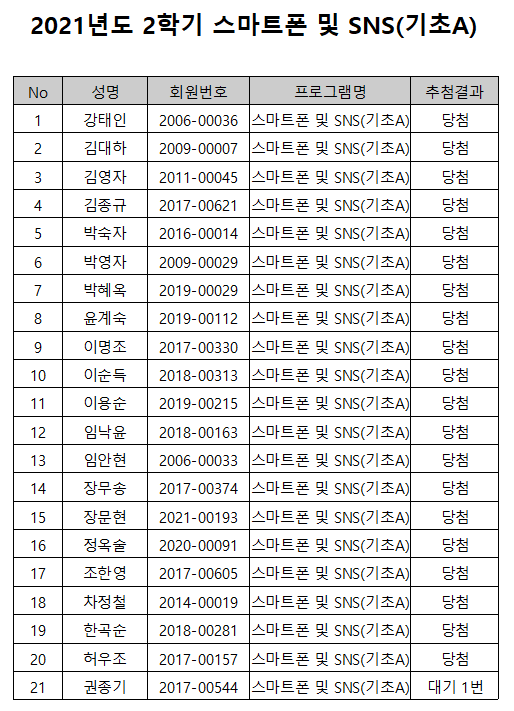 2021년도 2학기 스마트폰 및 SNS(기초A)

| No | 성명 | 회원번호 | 프로그램명 | 추첨결과 |
|---|---|---|---|---|
| 1 | 강태인 | 2006-00036 | 스마트폰 및 SNS(기초A) | 당첨 |
| 2 | 김대하 | 2009-00007 | 스마트폰 및 SNS(기초A) | 당첨 |
| 3 | 김영자 | 2011-00045 | 스마트폰 및 SNS(기초A) | 당첨 |
| 4 | 김종규 | 2017-00621 | 스마트폰 및 SNS(기초A) | 당첨 |
| 5 | 박숙자 | 2016-00014 | 스마트폰 및 SNS(기초A) | 당첨 |
| 6 | 박영자 | 2009-00029 | 스마트폰 및 SNS(기초A) | 당첨 |
| 7 | 박혜옥 | 2019-00029 | 스마트폰 및 SNS(기초A) | 당첨 |
| 8 | 윤계숙 | 2019-00112 | 스마트폰 및 SNS(기초A) | 당첨 |
| 9 | 이명조 | 2017-00330 | 스마트폰 및 SNS(기초A) | 당첨 |
| 10 | 이순득 | 2018-00313 | 스마트폰 및 SNS(기초A) | 당첨 |
| 11 | 이용순 | 2019-00215 | 스마트폰 및 SNS(기초A) | 당첨 |
| 12 | 임낙윤 | 2018-00163 | 스마트폰 및 SNS(기초A) | 당첨 |
| 13 | 임안현 | 2006-00033 | 스마트폰 및 SNS(기초A) | 당첨 |
| 14 | 장무송 | 2017-00374 | 스마트폰 및 SNS(기초A) | 당첨 |
| 15 | 장문현 | 2021-00193 | 스마트폰 및 SNS(기초A) | 당첨 |
| 16 | 정옥술 | 2020-00091 | 스마트폰 및 SNS(기초A) | 당첨 |
| 17 | 조한영 | 2017-00605 | 스마트폰 및 SNS(기초A) | 당첨 |
| 18 | 차정철 | 2014-00019 | 스마트폰 및 SNS(기초A) | 당첨 |
| 19 | 한곡순 | 2018-00281 | 스마트폰 및 SNS(기초A) | 당첨 |
| 20 | 허우조 | 2017-00157 | 스마트폰 및 SNS(기초A) | 당첨 |
| 21 | 권종기 | 2017-00544 | 스마트폰 및 SNS(기초A) | 대기 1번 |